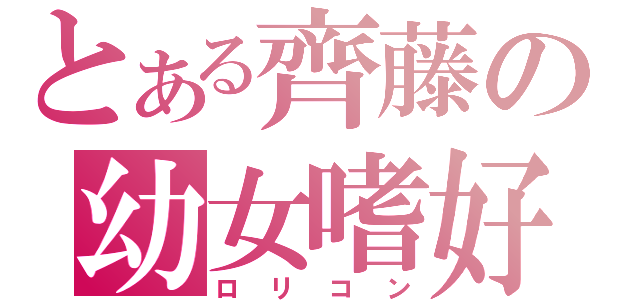 とある齊藤の
幼女嗜好
ロリコン